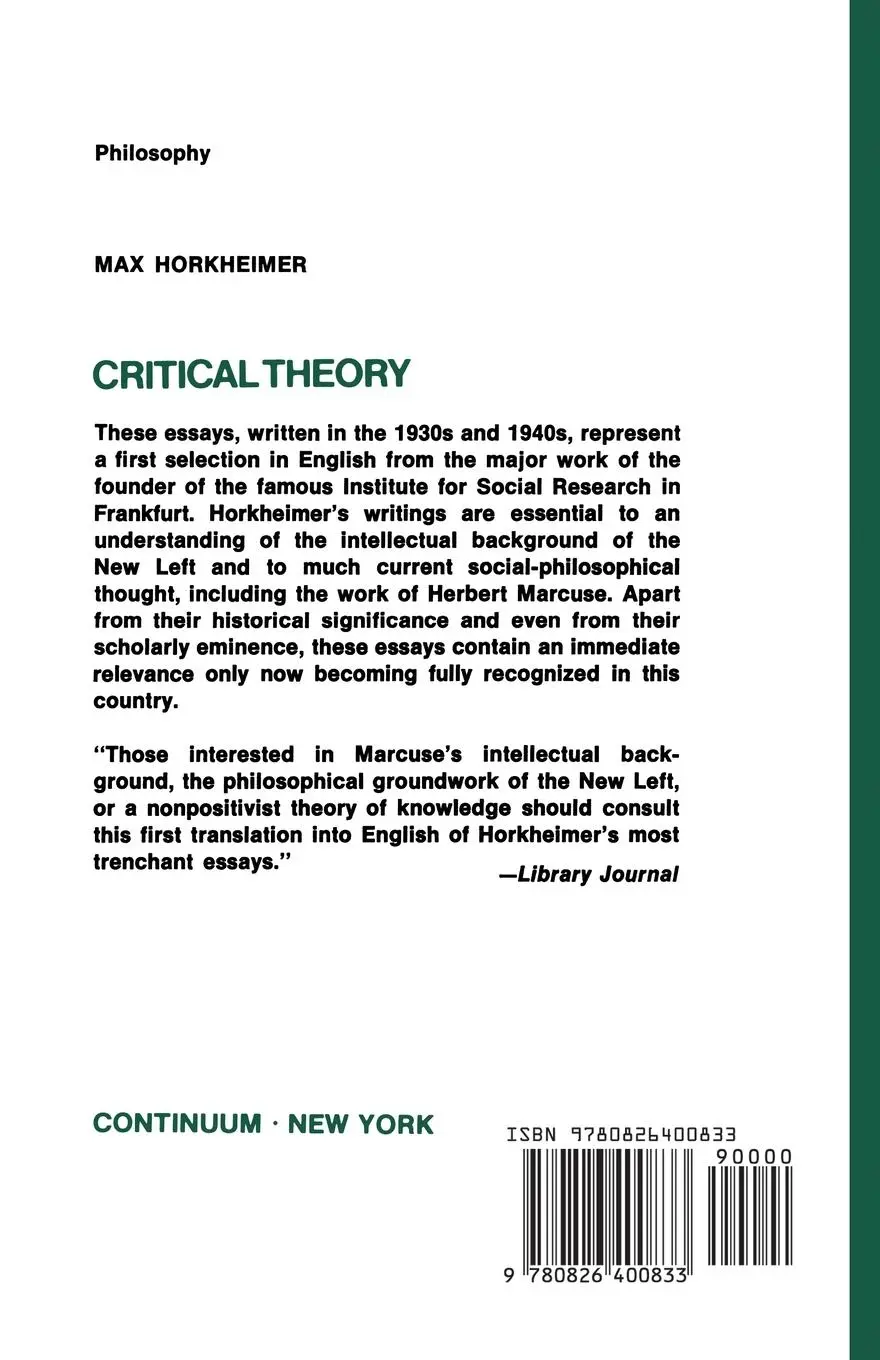 Philosophy

MAX HORKHEIMER

CRITICAL THEORY

These essays, written in the 1930s and 1940s, represent a first selection in English from the major work of the founder of the famous Institute for Social Research in Frankfurt. Horkheimer's writings are essential to an understanding of the intellectual background of the New Left and to much current social-philosophical thought, including the work of Herbert Marcuse. Apart from their historical significance and even from their scholarly eminence, these essays contain an immediate relevance only now becoming fully recognized in this country.

"Those interested in Marcuse's intellectual background, the philosophical groundwork of the New Left, or a nonpositivist theory of knowledge should consult this first translation into English of Horkheimer's most trenchant essays."

—Library Journal

CONTINUUM · NEW YORK

ISBN 9780826400833

90000

9 780826 400833